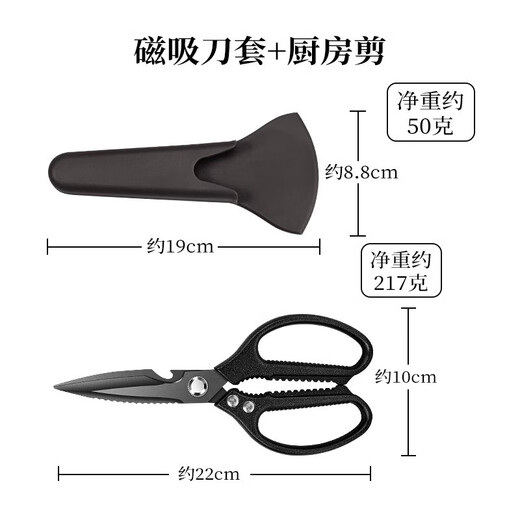 磁吸刀套+厨房剪

净重约
50克

约8.8cm

约19cm

净重约
217克

约10cm

约22cm